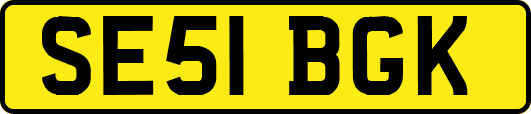 SE51 BGK